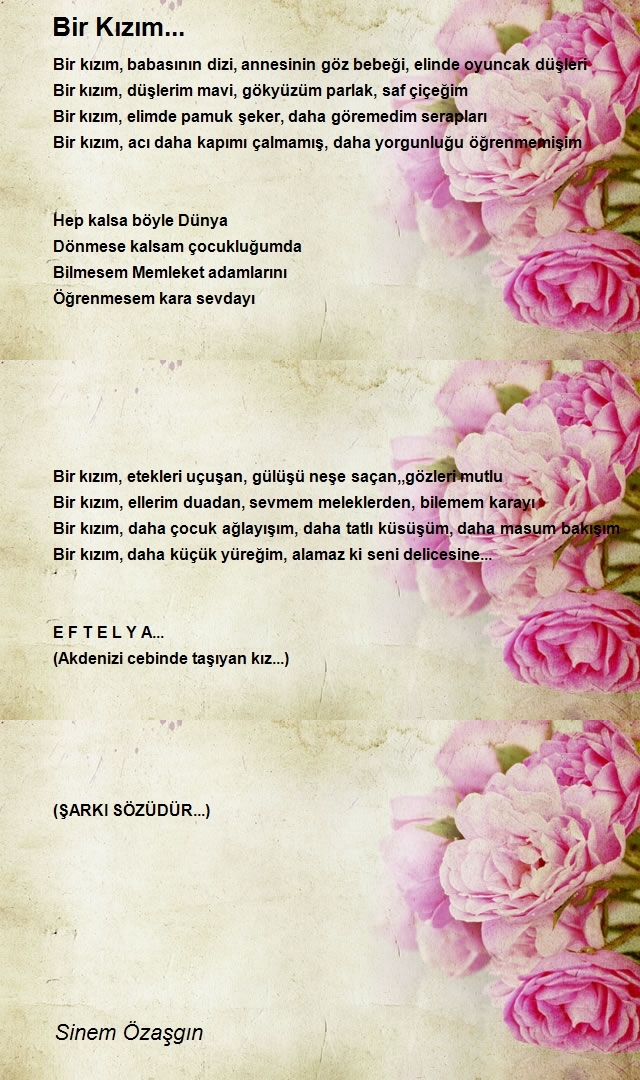 Bir Kızım...

Bir kızım, babasının dizi, annesinin göz bebeği, elinde oyuncak düşleri
Bir kızım, düşlerim mavi, gökyüzüm parlak, saf çiçeğim
Bir kızım, elimde pamuk şeker, daha göremedim serapları
Bir kızım, acı daha kapımı çalmamış, daha yorgunluğu öğrenmemişim

Hep kalsa böyle Dünya
Dönmese kalsam çocukluğumda
Bilmesem Memleket adamlarını
Öğrenmesem kara sevdayı

Bir kızım, etekleri uçuşan, gülüşü neşe saçan,,gözleri mutlu
Bir kızım, ellerim duadan, sevmem meleklerden, bilemem karayı
Bir kızım, daha çocuk ağlayışım, daha tatlı küsüşüm, daha masum bakışım
Bir kızım, daha küçük yüreğim, alamaz ki seni delicesine...

E F T E L Y A...
(Akdenizi cebinde taşıyan kız...)

(ŞARKI SÖZÜDÜR...)

Sinem Özaşgın